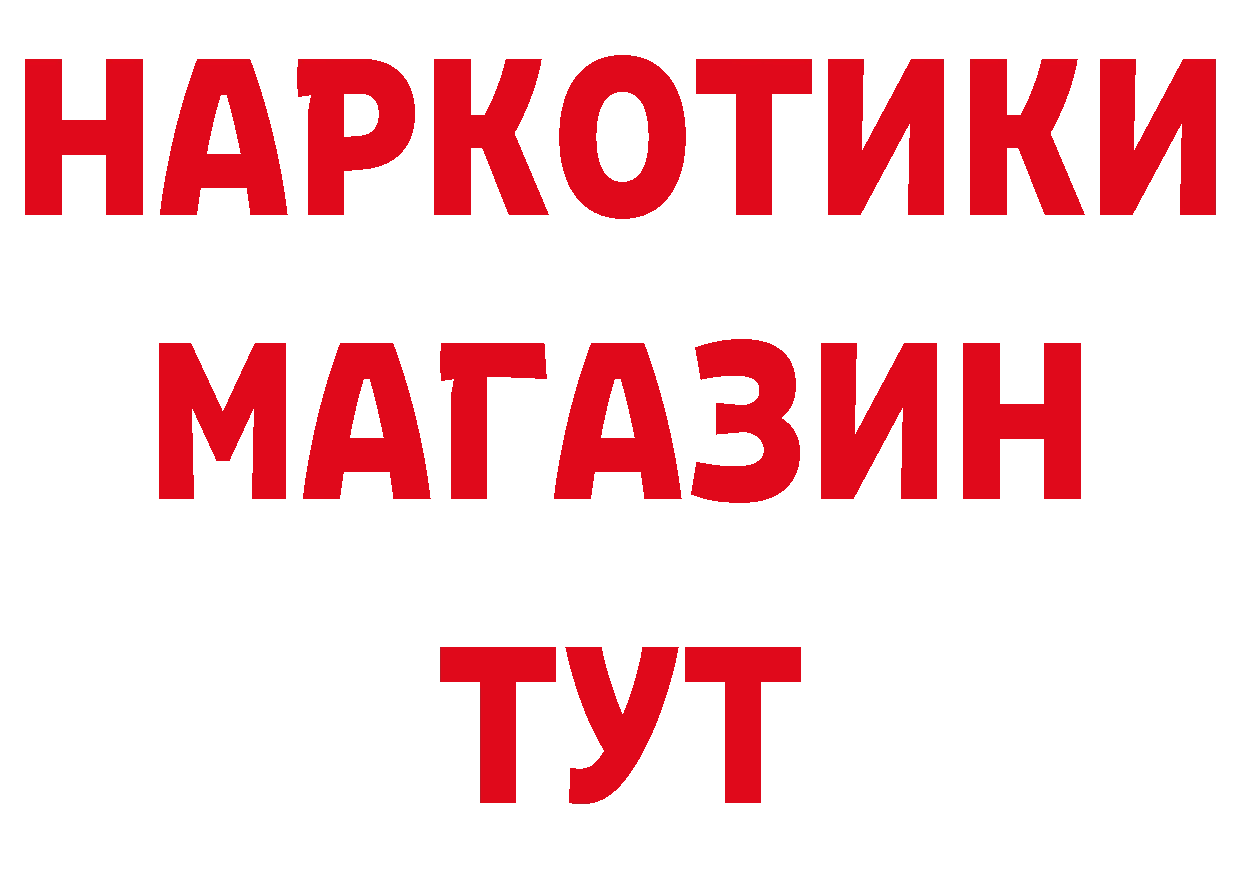 НАРКОТИКИ
МАГАЗИН
ТУТ